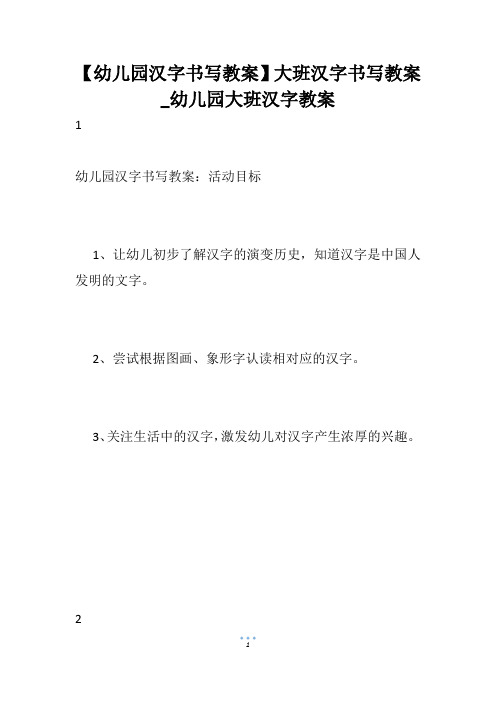 【幼儿园汉字书写教案】大班汉字书写教案_幼儿园大班汉字教案

1

幼儿园汉字书写教案：活动目标

1、让幼儿初步了解汉字的演变历史，知道汉字是中国人发明的文字。

2、尝试根据图画、象形字认读相对应的汉字。

3、关注生活中的汉字，激发幼儿对汉字产生浓厚的兴趣。

2

1